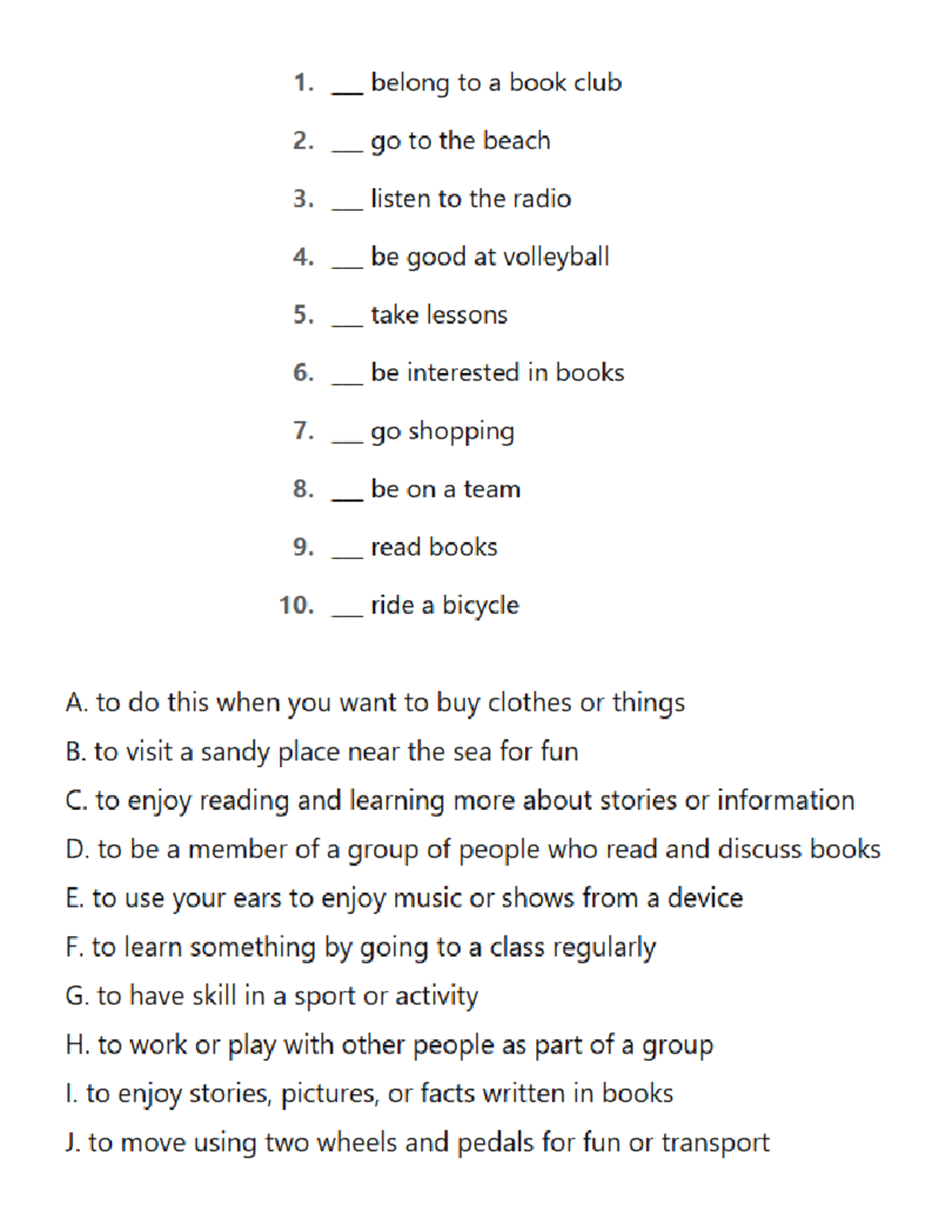 1. ___ belong to a book club

2. ___ go to the beach

3. ___ listen to the radio

4. ___ be good at volleyball

5. ___ take lessons

6. ___ be interested in books

7. ___ go shopping

8. ___ be on a team

9. ___ read books

10. ___ ride a bicycle

A. to do this when you want to buy clothes or things

B. to visit a sandy place near the sea for fun

C. to enjoy reading and learning more about stories or information

D. to be a member of a group of people who read and discuss books

E. to use your ears to enjoy music or shows from a device

F. to learn something by going to a class regularly

G. to have skill in a sport or activity

H. to work or play with other people as part of a group

I. to enjoy stories, pictures, or facts written in books

J. to move using two wheels and pedals for fun or transport